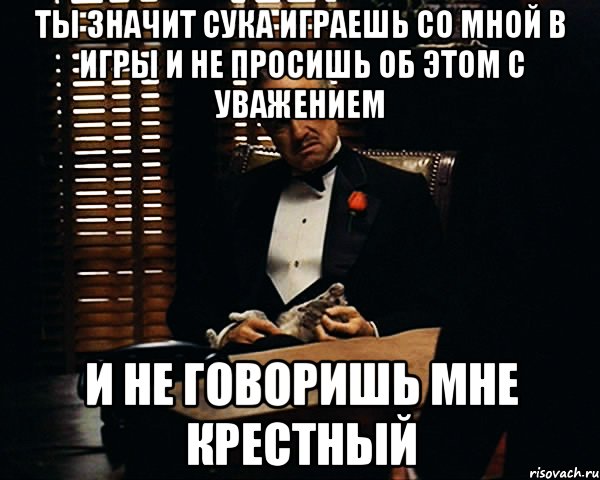 ТЫ ЗНАЧИТ СУКА ИГРАЕШЬ СО МНОЙ В ИГРЫ И НЕ ПРОСИШЬ ОБ ЭТОМ С УВАЖЕНИЕМ

И НЕ ГОВОРИШЬ МНЕ КРЕСТНЫЙ

risovach.ru